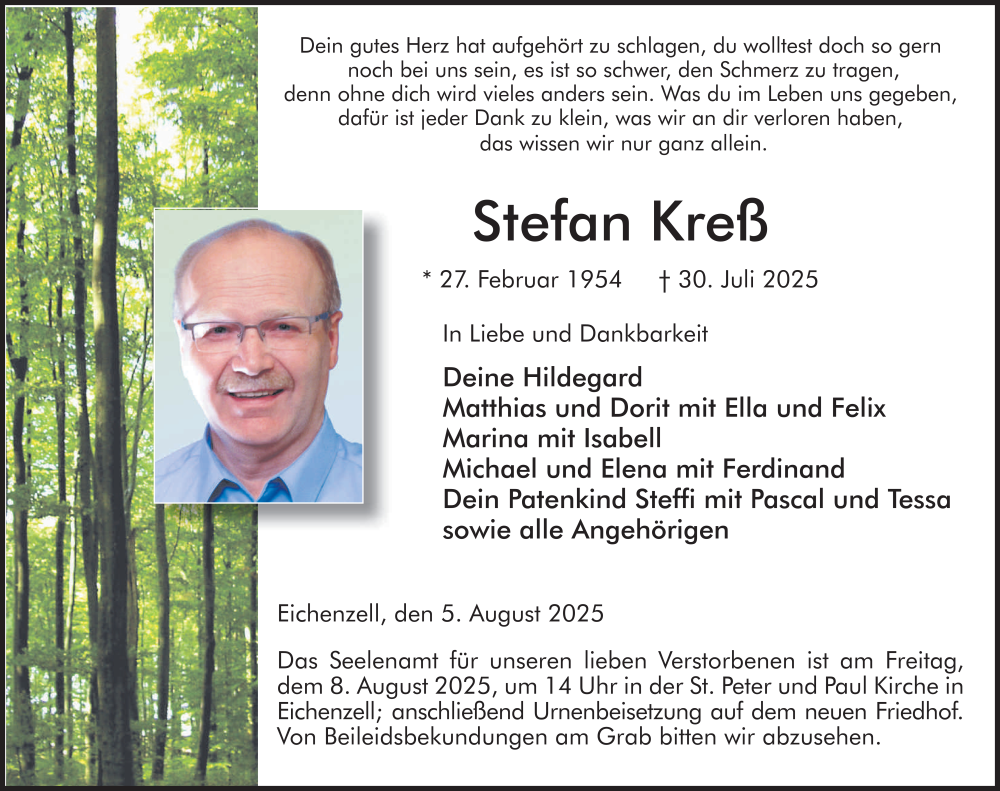 Dein gutes Herz hat aufgehört zu schlagen, du wolltest doch so gern noch bei uns sein, es ist so schwer, den Schmerz zu tragen, denn ohne dich wird vieles anders sein. Was du im Leben uns gegeben, dafür ist jeder Dank zu klein, was wir an dir verloren haben, das wissen wir nur ganz allein.

Stefan Kreß

* 27. Februar 1954 † 30. Juli 2025

In Liebe und Dankbarkeit

Deine Hildegard
Matthias und Dorit mit Ella und Felix
Marina mit Isabell
Michael und Elena mit Ferdinand
Dein Patenkind Steffi mit Pascal und Tessa
sowie alle Angehörigen

Eichenzell, den 5. August 2025

Das Seelenamt für unseren lieben Verstorbenen ist am Freitag, dem 8. August 2025, um 14 Uhr in der St. Peter und Paul Kirche in Eichenzell; anschließend Urnenbeisetzung auf dem neuen Friedhof. Von Beileidsbekundungen am Grab bitten wir abzusehen.